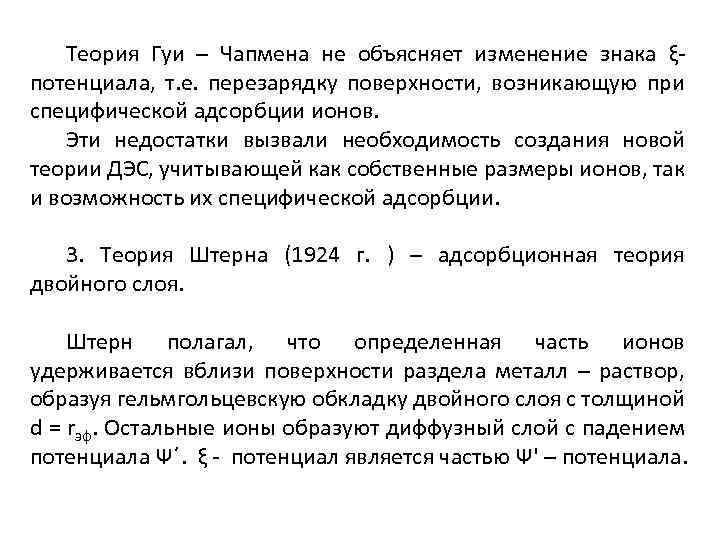 Теория Гуи – Чапмена не объясняет изменение знака ξ-потенциала, т.е. перезарядку поверхности, возникающую при специфической адсорбции ионов.

Эти недостатки вызвали необходимость создания новой теории ДЭС, учитывающей как собственные размеры ионов, так и возможность их специфической адсорбции.

3. Теория Штерна (1924 г. ) – адсорбционная теория двойного слоя.

Штерн полагал, что определенная часть ионов удерживается вблизи поверхности раздела металл – раствор, образуя гельмгольцевскую обкладку двойного слоя с толщиной d = $r_{эф}$. Остальные ионы образуют диффузный слой с падением потенциала Ψ΄. ξ - потенциал является частью Ψ' – потенциала.